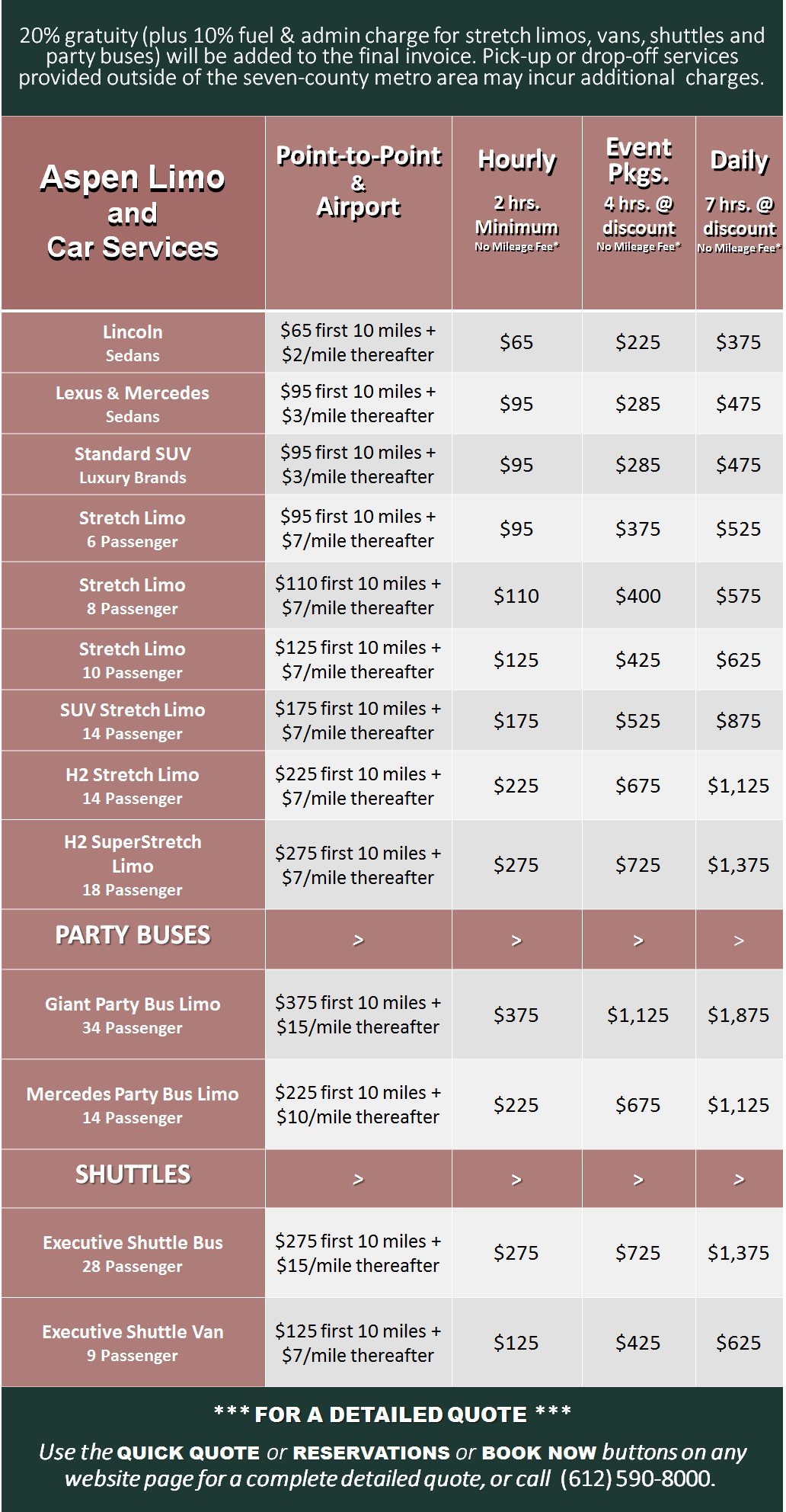 20% gratuity (plus 10% fuel & admin charge for stretch limos, vans, shuttles and party buses) will be added to the final invoice. Pick-up or drop-off services provided outside of the seven-county metro area may incur additional charges.

| Aspen Limo and Car Services | Point-to-Point & Airport | Hourly 2 hrs. Minimum No Mileage Fee* | Event Pkgs. 4 hrs. @ discount No Mileage Fee* | Daily 7 hrs. @ discount No Mileage Fee* |
|---|---|---|---|---|
| Lincoln Sedans | \$65 first 10 miles + \$2/mile thereafter | \$65 | \$225 | \$375 |
| Lexus & Mercedes Sedans | \$95 first 10 miles + \$3/mile thereafter | \$95 | \$285 | \$475 |
| Standard SUV Luxury Brands | \$95 first 10 miles + \$3/mile thereafter | \$95 | \$285 | \$475 |
| Stretch Limo 6 Passenger | \$95 first 10 miles + \$7/mile thereafter | \$95 | \$375 | \$525 |
| Stretch Limo 8 Passenger | \$110 first 10 miles + \$7/mile thereafter | \$110 | \$400 | \$575 |
| Stretch Limo 10 Passenger | \$125 first 10 miles + \$7/mile thereafter | \$125 | \$425 | \$625 |
| SUV Stretch Limo 14 Passenger | \$175 first 10 miles + \$7/mile thereafter | \$175 | \$525 | \$875 |
| H2 Stretch Limo 14 Passenger | \$225 first 10 miles + \$7/mile thereafter | \$225 | \$675 | \$1,125 |
| H2 SuperStretch Limo 18 Passenger | \$275 first 10 miles + \$7/mile thereafter | \$275 | \$725 | \$1,375 |
| PARTY BUSES | > | > | > | > |
| Giant Party Bus Limo 34 Passenger | \$375 first 10 miles + \$15/mile thereafter | \$375 | \$1,125 | \$1,875 |
| Mercedes Party Bus Limo 14 Passenger | \$225 first 10 miles + \$10/mile thereafter | \$225 | \$675 | \$1,125 |
| SHUTTLES | > | > | > | > |
| Executive Shuttle Bus 28 Passenger | \$275 first 10 miles + \$15/mile thereafter | \$275 | \$725 | \$1,375 |
| Executive Shuttle Van 9 Passenger | \$125 first 10 miles + \$7/mile thereafter | \$125 | \$425 | \$625 |

*** FOR A DETAILED QUOTE ***

Use the QUICK QUOTE or RESERVATIONS or BOOK NOW buttons on any website page for a complete detailed quote, or call (612) 590-8000.